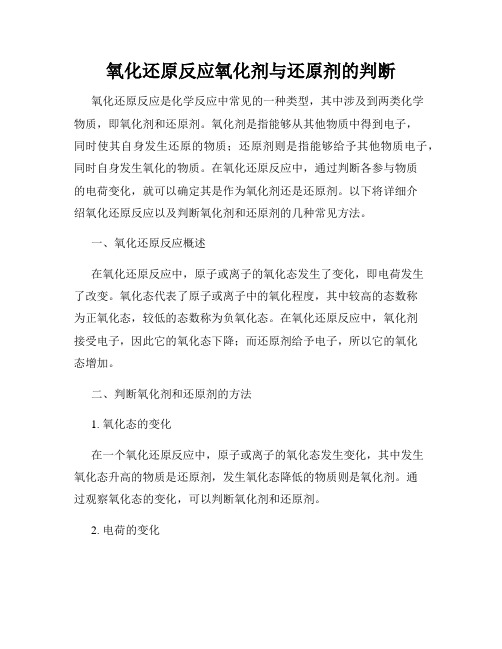 氧化还原反应氧化剂与还原剂的判断

氧化还原反应是化学反应中常见的一种类型，其中涉及到两类化学物质，即氧化剂和还原剂。氧化剂是指能够从其他物质中得到电子，同时使其自身发生还原的物质；还原剂则是指能够给予其他物质电子，同时自身发生氧化的物质。在氧化还原反应中，通过判断各参与物质的电荷变化，就可以确定其是作为氧化剂还是还原剂。以下将详细介绍氧化还原反应以及判断氧化剂和还原剂的几种常见方法。

一、氧化还原反应概述

在氧化还原反应中，原子或离子的氧化态发生了变化，即电荷发生了改变。氧化态代表了原子或离子中的氧化程度，其中较高的态数称为正氧化态，较低的态数称为负氧化态。在氧化还原反应中，氧化剂接受电子，因此它的氧化态下降；而还原剂给予电子，所以它的氧化态增加。

二、判断氧化剂和还原剂的方法

1.氧化态的变化

在一个氧化还原反应中，原子或离子的氧化态发生变化，其中发生氧化态升高的物质是还原剂，发生氧化态降低的物质则是氧化剂。通过观察氧化态的变化，可以判断氧化剂和还原剂。

2.电荷的变化